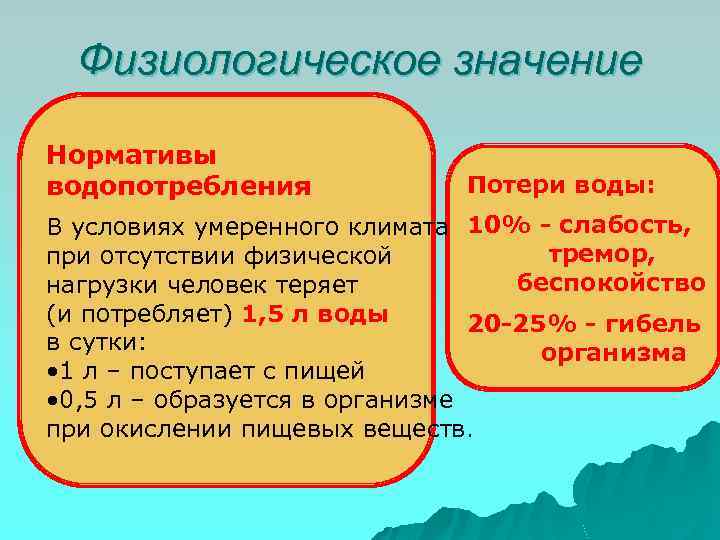 Физиологическое значение

Нормативы водопотребления

В условиях умеренного климата при отсутствии физической нагрузки человек теряет (и потребляет) 1,5 л воды в сутки:
•1 л – поступает с пищей
•0,5 л – образуется в организме при окислении пищевых веществ.

Потери воды:

10% - слабость, тремор, беспокойство

20-25% - гибель организма